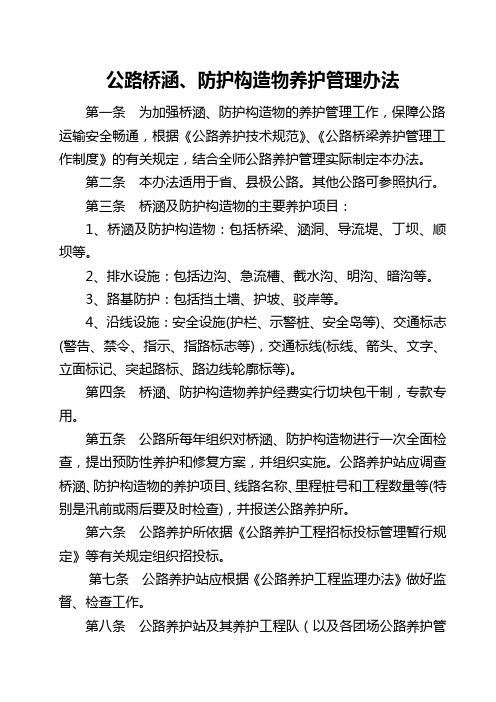 公路桥涵、防护构造物养护管理办法

第一条　为加强桥涵、防护构造物的养护管理工作，保障公路运输安全畅通，根据《公路养护技术规范》、《公路桥梁养护管理工作制度》的有关规定，结合全师公路养护管理实际制定本办法。

第二条　本办法适用于省、县极公路。其他公路可参照执行。

第三条　桥涵及防护构造物的主要养护项目：

1、桥涵及防护构造物：包括桥梁、涵洞、导流堤、丁坝、顺坝等。

2、排水设施：包括边沟、急流槽、截水沟、明沟、暗沟等。

3、路基防护：包括挡土墙、护坡、驳岸等。

4、沿线设施：安全设施(护栏、示警桩、安全岛等)、交通标志(警告、禁令、指示、指路标志等)，交通标线(标线、箭头、文字、立面标记、突起路标、路边线轮廓标等)。

第四条　桥涵、防护构造物养护经费实行切块包干制，专款专用。

第五条　公路所每年组织对桥涵、防护构造物进行一次全面检查，提出预防性养护和修复方案，并组织实施。公路养护站应调查桥涵、防护构造物的养护项目、线路名称、里程桩号和工程数量等(特别是汛前或雨后要及时检查)，并报送公路养护所。

第六条　公路养护所依据《公路养护工程招标投标管理暂行规定》等有关规定组织招投标。

第七条　公路养护站应根据《公路养护工程监理办法》做好监督、检查工作。

第八条　公路养护站及其养护工程队（以及各团场公路养护管